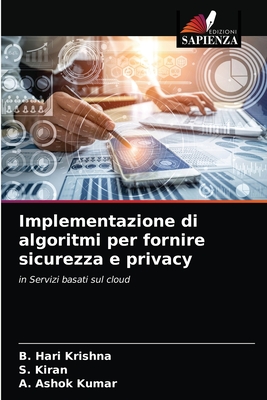 EDIZIONI
SAPIENZA

Implementazione di algoritmi per fornire sicurezza e privacy

in Servizi basati sul cloud

B. Hari Krishna
S. Kiran
A. Ashok Kumar